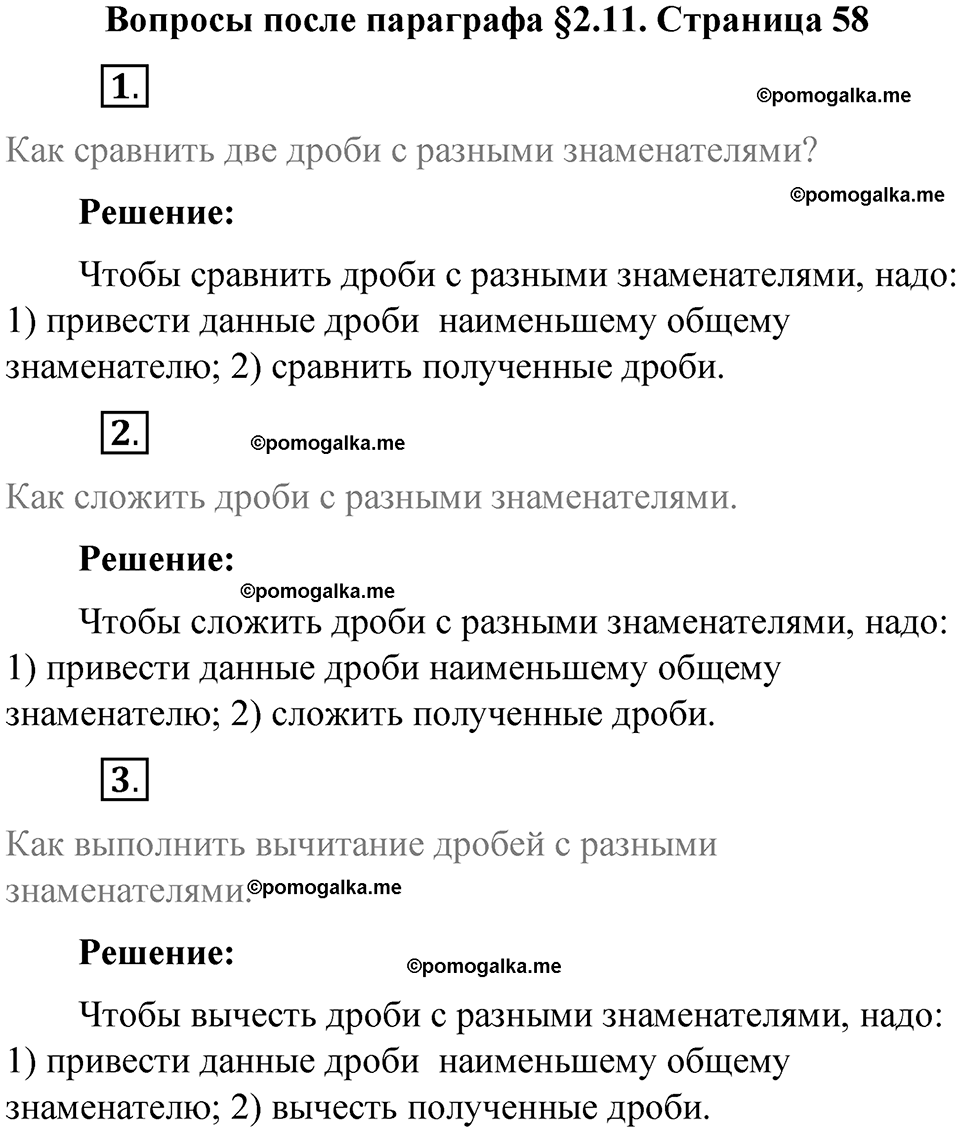 Вопросы после параграфа §2.11. Страница 58

1.

©pomogalka.me

Как сравнить две дроби с разными знаменателями?

©pomogalka.me

Решение:

Чтобы сравнить дроби с разными знаменателями, надо: 1) привести данные дроби наименьшему общему знаменателю; 2) сравнить полученные дроби.

2.

©pomogalka.me

Как сложить дроби с разными знаменателями.

Решение:

©pomogalka.me

Чтобы сложить дроби с разными знаменателями, надо: 1) привести данные дроби наименьшему общему знаменателю; 2) сложить полученные дроби.

3.

Как выполнить вычитание дробей с разными знаменателями.

©pomogalka.me

Решение:

©pomogalka.me

Чтобы вычесть дроби с разными знаменателями, надо: 1) привести данные дроби наименьшему общему знаменателю; 2) вычесть полученные дроби.